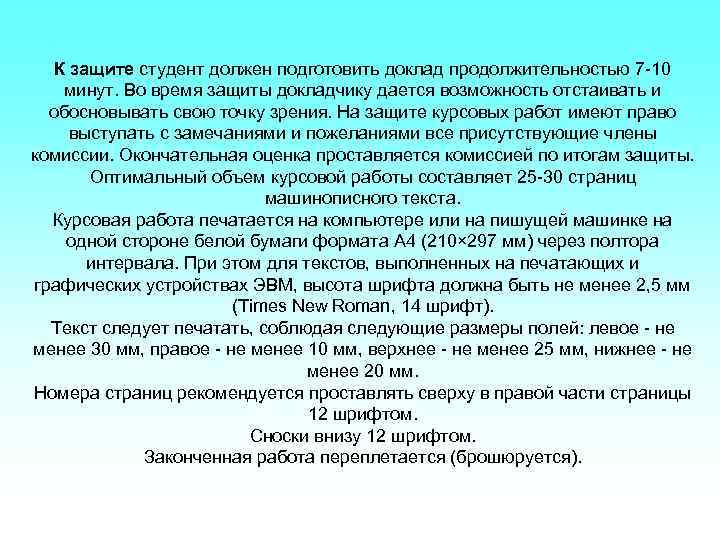 К защите студент должен подготовить доклад продолжительностью 7-10 минут. Во время защиты докладчику дается возможность отстаивать и обосновывать свою точку зрения. На защите курсовых работ имеют право выступать с замечаниями и пожеланиями все присутствующие члены комиссии. Окончательная оценка проставляется комиссией по итогам защиты.
Оптимальный объем курсовой работы составляет 25-30 страниц машинописного текста.
Курсовая работа печатается на компьютере или на пишущей машинке на одной стороне белой бумаги формата А4 (210×297 мм) через полтора интервала. При этом для текстов, выполненных на печатающих и графических устройствах ЭВМ, высота шрифта должна быть не менее 2,5 мм (Times New Roman, 14 шрифт).
Текст следует печатать, соблюдая следующие размеры полей: левое - не менее 30 мм, правое - не менее 10 мм, верхнее - не менее 25 мм, нижнее - не менее 20 мм.
Номера страниц рекомендуется проставлять сверху в правой части страницы 12 шрифтом.
Сноски внизу 12 шрифтом.
Законченная работа переплетается (брошюруется).